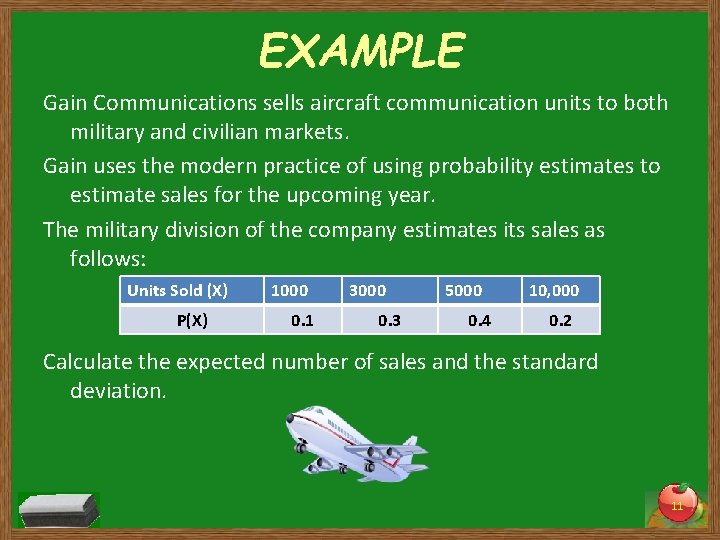 EXAMPLE

Gain Communications sells aircraft communication units to both military and civilian markets.

Gain uses the modern practice of using probability estimates to estimate sales for the upcoming year.

The military division of the company estimates its sales as follows:

| Units Sold (X) | 1000 | 3000 | 5000 | 10,000 |
|---|---|---|---|---|
| P(X) | 0.1 | 0.3 | 0.4 | 0.2 |

Calculate the expected number of sales and the standard deviation.

11